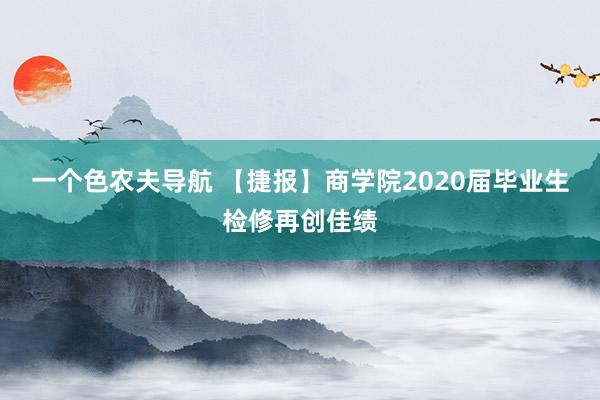 一个色农夫导航 【捷报】商学院2020届毕业生检修再创佳绩